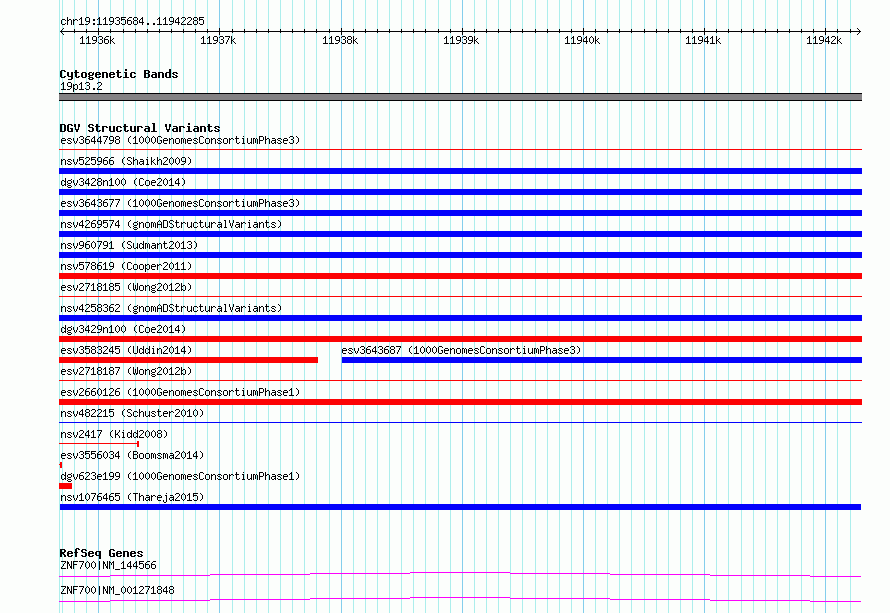 chr19:11935684..11942285

11936k 11937k 11938k 11939k 11940k 11941k 11942k

Cytogenetic Bands
19p13.2

DGV Structural Variants
esv3644798 (1000GenomesConsortiumPhase3)
nsv525966 (Shaikh2009)
dgv3428n100 (Coe2014)
esv3643677 (1000GenomesConsortiumPhase3)
nsv4269574 (gnomADStructuralVariants)
nsv960791 (Sudmant2013)
nsv578619 (Cooper2011)
esv2718185 (Wong2012b)
nsv4258362 (gnomADStructuralVariants)
dgv3429n100 (Coe2014)
esv3583245 (Uddin2014)
esv3643687 (1000GenomesConsortiumPhase3)
esv2718187 (Wong2012b)
esv2660126 (1000GenomesConsortiumPhase1)
nsv482215 (Schuster2010)
nsv2417 (Kidd2008)
esv3556034 (Boomsma2014)
dgv623e199 (1000GenomesConsortiumPhase1)
nsv1076465 (Thareja2015)

RefSeq Genes
ZNF700|NM_144566
ZNF700|NM_001271848